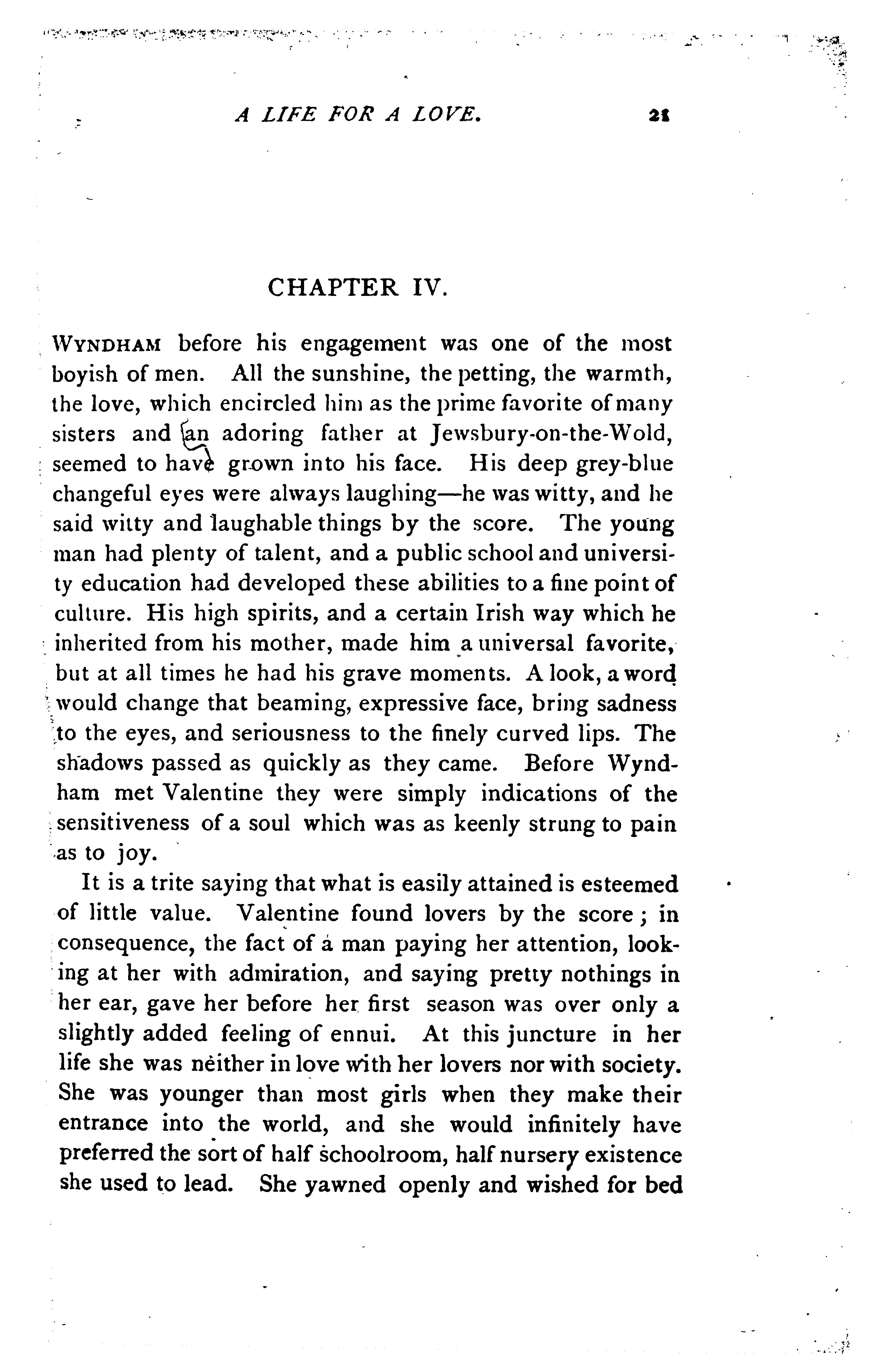 A LIFE FOR A LOVE. 21

CHAPTER IV.

WYNDHAM before his engagement was one of the most boyish of men. All the sunshine, the petting, the warmth, the love, which encircled him as the prime favorite of many sisters and an adoring father at Jewsbury-on-the-Wold, seemed to have grown into his face. His deep grey-blue changeful eyes were always laughing—he was witty, and he said witty and laughable things by the score. The young man had plenty of talent, and a public school and university education had developed these abilities to a fine point of culture. His high spirits, and a certain Irish way which he inherited from his mother, made him a universal favorite, but at all times he had his grave moments. A look, a word would change that beaming, expressive face, bring sadness to the eyes, and seriousness to the finely curved lips. The shadows passed as quickly as they came. Before Wyndham met Valentine they were simply indications of the sensitiveness of a soul which was as keenly strung to pain as to joy.

It is a trite saying that what is easily attained is esteemed of little value. Valentine found lovers by the score; in consequence, the fact of a man paying her attention, looking at her with admiration, and saying pretty nothings in her ear, gave her before her first season was over only a slightly added feeling of ennui. At this juncture in her life she was neither in love with her lovers nor with society. She was younger than most girls when they make their entrance into the world, and she would infinitely have preferred the sort of half schoolroom, half nursery existence she used to lead. She yawned openly and wished for bed